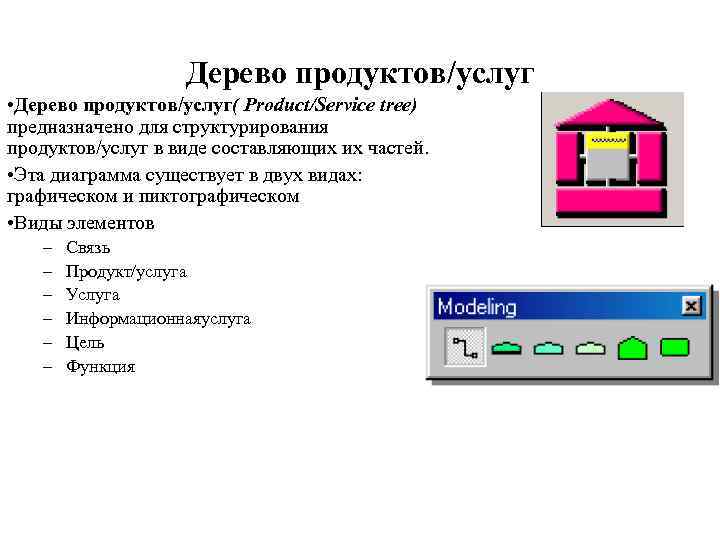 Дерево продуктов/услуг

•Дерево продуктов/услуг( Product/Service tree) предназначено для структурирования продуктов/услуг в виде составляющих их частей.

•Эта диаграмма существует в двух видах: графическом и пиктографическом

•Виды элементов

– Связь
– Продукт/услуга
– Услуга
– Информационнаяуслуга
– Цель
– Функция

Modeling